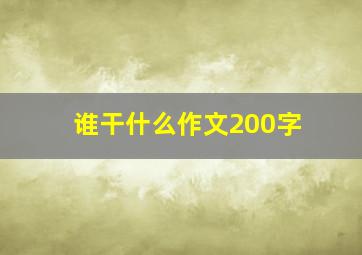 谁干什么作文200字